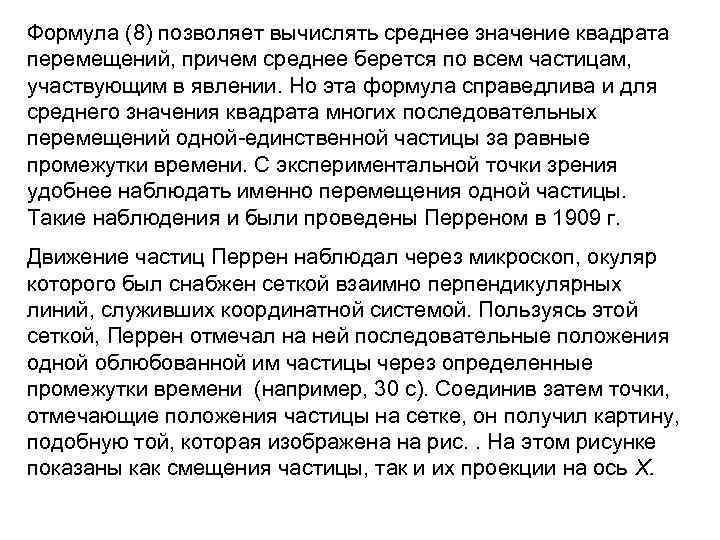 Формула (8) позволяет вычислять среднее значение квадрата перемещений, причем среднее берется по всем частицам, участвующим в явлении. Но эта формула справедлива и для среднего значения квадрата многих последовательных перемещений одной-единственной частицы за равные промежутки времени. С экспериментальной точки зрения удобнее наблюдать именно перемещения одной частицы. Такие наблюдения и были проведены Перреном в 1909 г.

Движение частиц Перрен наблюдал через микроскоп, окуляр которого был снабжен сеткой взаимно перпендикулярных линий, служивших координатной системой. Пользуясь этой сеткой, Перрен отмечал на ней последовательные положения одной облюбованной им частицы через определенные промежутки времени (например, 30 с). Соединив затем точки, отмечающие положения частицы на сетке, он получил картину, подобную той, которая изображена на рис. . На этом рисунке показаны как смещения частицы, так и их проекции на ось $X$.